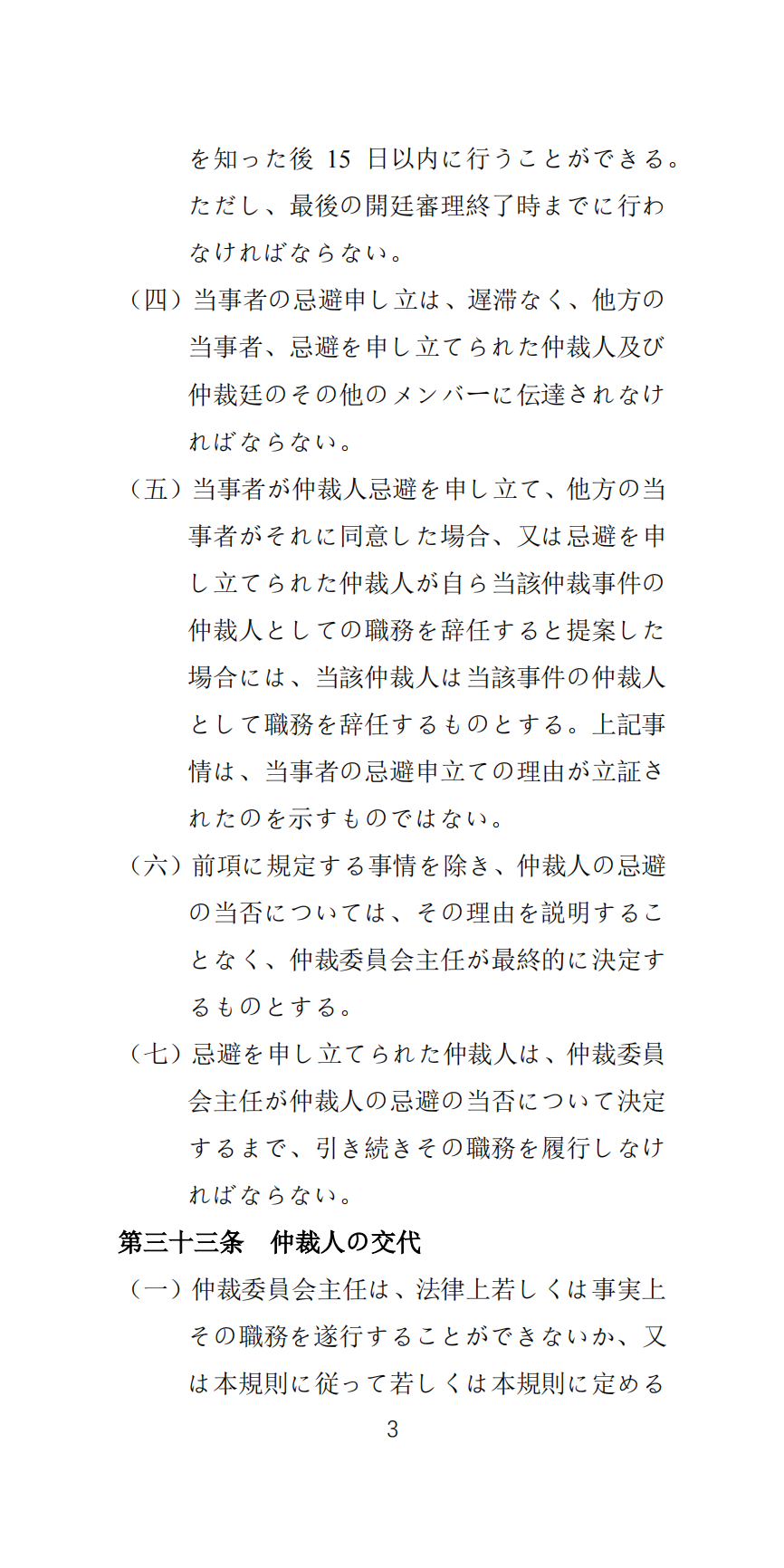 を知った後 15 日以内に行うことができる。ただし、最後の開廷審理終了時までに行わなければならない。

（四）当事者の忌避申し立は、遅滞なく、他方の当事者、忌避を申し立てられた仲裁人及び仲裁廷のその他のメンバーに伝達されなければならない。

（五）当事者が仲裁人忌避を申し立て、他方の当事者がそれに同意した場合、又は忌避を申し立てられた仲裁人が自ら当該仲裁事件の仲裁人としての職務を辞任すると提案した場合には、当該仲裁人は当該事件の仲裁人として職務を辞任するものとする。上記事情は、当事者の忌避申立ての理由が立証されたのを示すものではない。

（六）前項に規定する事情を除き、仲裁人の忌避の当否については、その理由を説明することなく、仲裁委員会主任が最終的に決定するものとする。

（七）忌避を申し立てられた仲裁人は、仲裁委員会主任が仲裁人の忌避の当否について決定するまで、引き続きその職務を履行しなければならない。

第三十三条　仲裁人の交代

（一）仲裁委員会主任は、法律上若しくは事実上その職務を遂行することができないか、又は本規則に従って若しくは本規則に定める

3